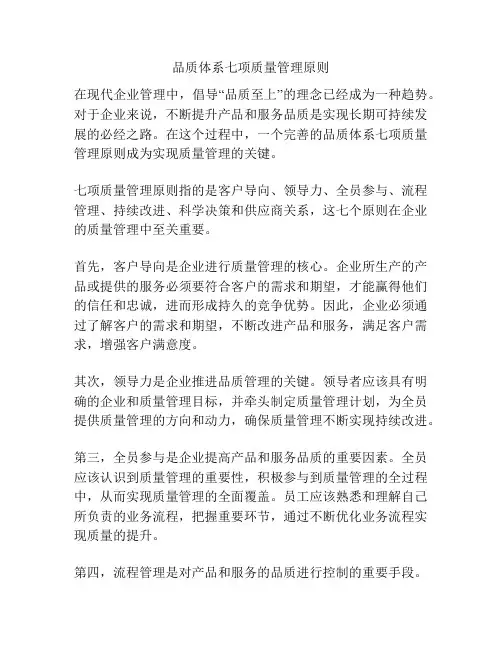 品质体系七项质量管理原则

在现代企业管理中，倡导“品质至上”的理念已经成为一种趋势。对于企业来说，不断提升产品和服务品质是实现长期可持续发展的必经之路。在这个过程中，一个完善的品质体系七项质量管理原则成为实现质量管理的关键。

七项质量管理原则指的是客户导向、领导力、全员参与、流程管理、持续改进、科学决策和供应商关系，这七个原则在企业的质量管理中至关重要。

首先，客户导向是企业进行质量管理的核心。企业所生产的产品或提供的服务必须要符合客户的需求和期望，才能赢得他们的信任和忠诚，进而形成持久的竞争优势。因此，企业必须通过了解客户的需求和期望，不断改进产品和服务，满足客户需求，增强客户满意度。

其次，领导力是企业推进品质管理的关键。领导者应该具有明确的企业和质量管理目标，并牵头制定质量管理计划，为全员提供质量管理的方向和动力，确保质量管理不断实现持续改进。

第三，全员参与是企业提高产品和服务品质的重要因素。全员应该认识到质量管理的重要性，积极参与到质量管理的全过程中，从而实现质量管理的全面覆盖。员工应该熟悉和理解自己所负责的业务流程，把握重要环节，通过不断优化业务流程实现质量的提升。

第四，流程管理是对产品和服务的品质进行控制的重要手段。